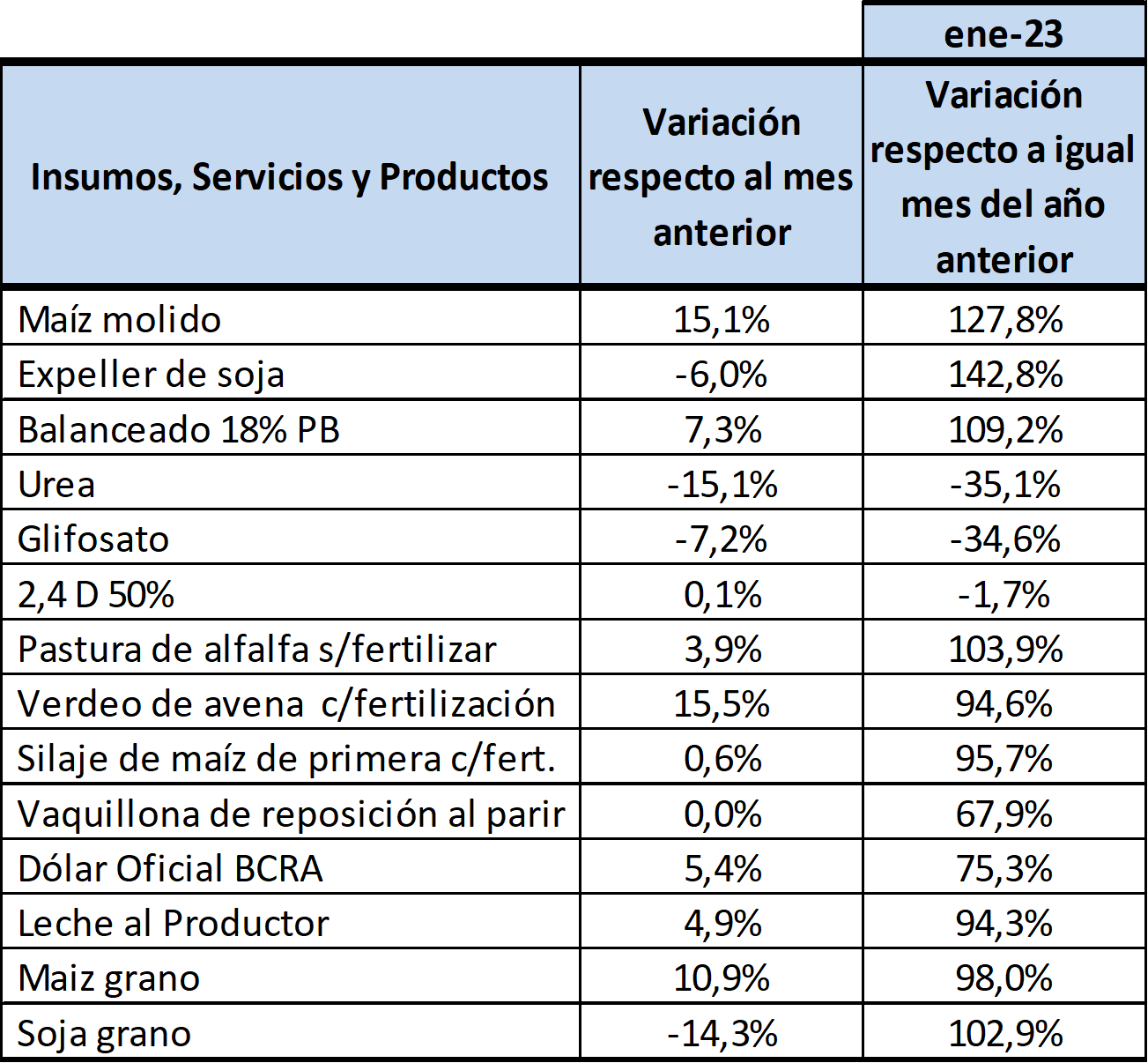 | | | ene-23 |
|---|---|---|
| Insumos, Servicios y Productos | Variación respecto al mes anterior | Variación respecto a igual mes del año anterior |
| Maíz molido | 15,1% | 127,8% |
| Expeller de soja | -6,0% | 142,8% |
| Balanceado 18% PB | 7,3% | 109,2% |
| Urea | -15,1% | -35,1% |
| Glifosato | -7,2% | -34,6% |
| 2,4 D 50% | 0,1% | -1,7% |
| Pastura de alfalfa s/fertilizar | 3,9% | 103,9% |
| Verdeo de avena c/fertilización | 15,5% | 94,6% |
| Silaje de maíz de primera c/fert. | 0,6% | 95,7% |
| Vaquillona de reposición al parir | 0,0% | 67,9% |
| Dólar Oficial BCRA | 5,4% | 75,3% |
| Leche al Productor | 4,9% | 94,3% |
| Maiz grano | 10,9% | 98,0% |
| Soja grano | -14,3% | 102,9% |